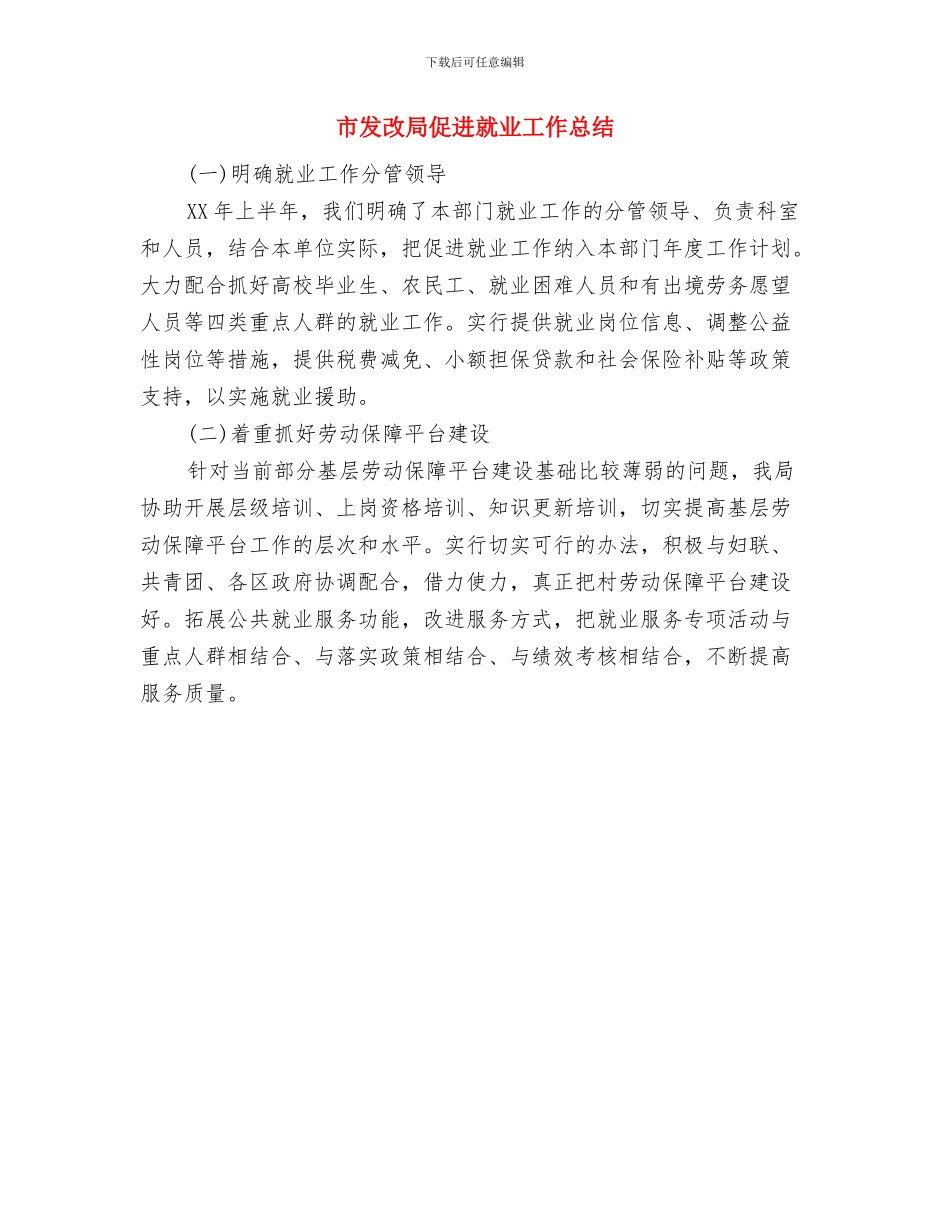 下载后可任意编辑

市发改局促进就业工作总结

(一)明确就业工作分管领导

XX 年上半年，我们明确了本部门就业工作的分管领导、负责科室和人员，结合本单位实际，把促进就业工作纳入本部门年度工作计划。大力配合抓好高校毕业生、农民工、就业困难人员和有出境劳务愿望人员等四类重点人群的就业工作。实行提供就业岗位信息、调整公益性岗位等措施，提供税费减免、小额担保贷款和社会保险补贴等政策支持，以实施就业援助。

(二)着重抓好劳动保障平台建设

针对当前部分基层劳动保障平台建设基础比较薄弱的问题，我局协助开展层级培训、上岗资格培训、知识更新培训，切实提高基层劳动保障平台工作的层次和水平。实行切实可行的办法，积极与妇联、共青团、各区政府协调配合，借力使力，真正把村劳动保障平台建设好。拓展公共就业服务功能，改进服务方式，把就业服务专项活动与重点人群相结合、与落实政策相结合、与绩效考核相结合，不断提高服务质量。